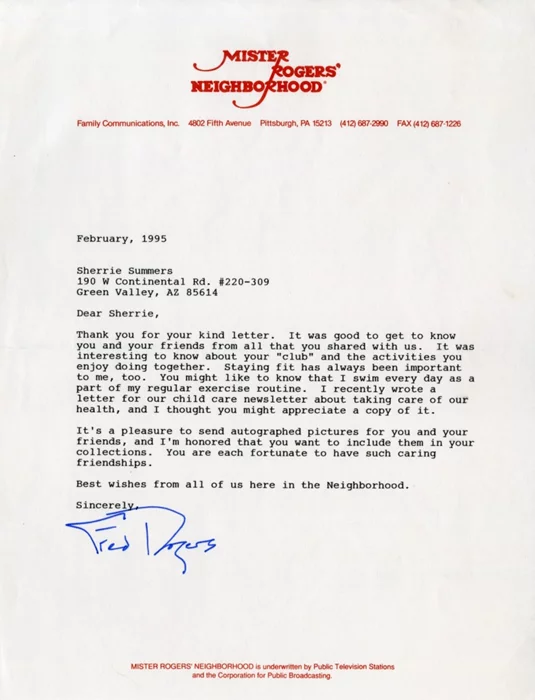 MISTER ROGERS' NEIGHBORHOOD

Family Communications, Inc. 4802 Fifth Avenue Pittsburgh, PA 15213 (412) 687-2990 FAX (412) 687-1226

February, 1995

Sherrie Summers
190 W Continental Rd. #220-309
Green Valley, AZ 85614

Dear Sherrie,

Thank you for your kind letter. It was good to get to know you and your friends from all that you shared with us. It was interesting to know about your "club" and the activities you enjoy doing together. Staying fit has always been important to me, too. You might like to know that I swim every day as a part of my regular exercise routine. I recently wrote a letter for our child care newsletter about taking care of our health, and I thought you might appreciate a copy of it.

It's a pleasure to send autographed pictures for you and your friends, and I'm honored that you want to include them in your collections. You are each fortunate to have such caring friendships.

Best wishes from all of us here in the Neighborhood.

Sincerely,

Fred Rogers

MISTER ROGERS' NEIGHBORHOOD is underwritten by Public Television Stations and the Corporation for Public Broadcasting.